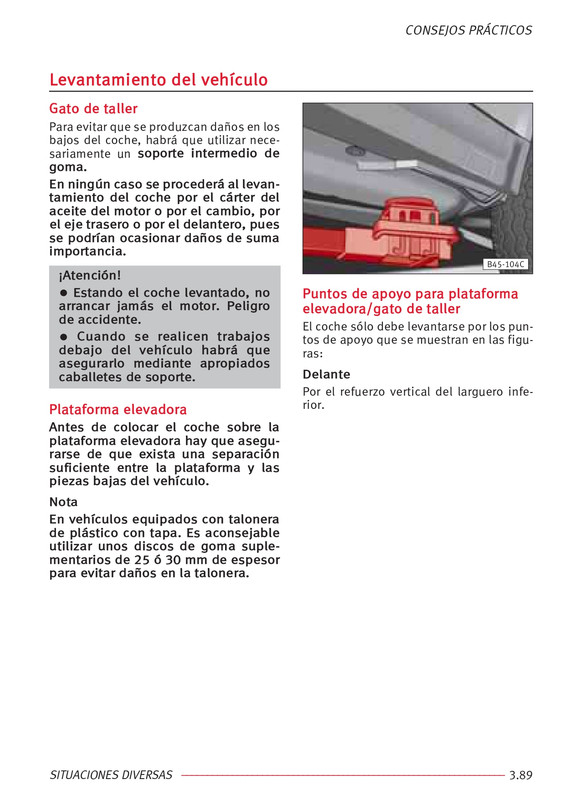 CONSEJOS PRÁCTICOS

Levantamiento del vehículo

Gato de taller

Para evitar que se produzcan daños en los bajos del coche, habrá que utilizar necesariamente un soporte intermedio de goma.

En ningún caso se procederá al levantamiento del coche por el cárter del aceite del motor o por el cambio, por el eje trasero o por el delantero, pues se podrían ocasionar daños de suma importancia.

¡Atención!
● Estando el coche levantado, no arrancar jamás el motor. Peligro de accidente.
● Cuando se realicen trabajos debajo del vehículo habrá que asegurarlo mediante apropiados caballetes de soporte.

Plataforma elevadora

Antes de colocar el coche sobre la plataforma elevadora hay que asegurarse de que exista una separación suficiente entre la plataforma y las piezas bajas del vehículo.

Nota

En vehículos equipados con talonera de plástico con tapa. Es aconsejable utilizar unos discos de goma suplementarios de 25 ó 30 mm de espesor para evitar daños en la talonera.

B45-104C

Puntos de apoyo para plataforma elevadora/gato de taller

El coche sólo debe levantarse por los puntos de apoyo que se muestran en las figuras:

Delante

Por el refuerzo vertical del larguero inferior.

SITUACIONES DIVERSAS 3.89